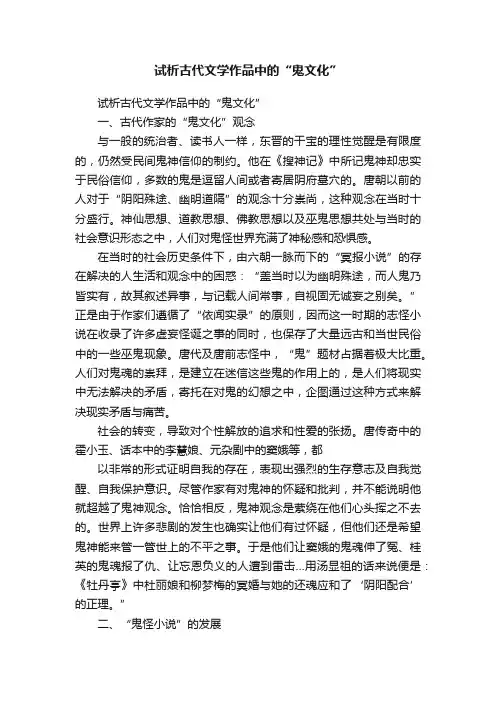 试析古代文学作品中的“鬼文化”

试析古代文学作品中的“鬼文化”

一、古代作家的“鬼文化”观念

与一般的统治者、读书人一样，东晋的干宝的理性觉醒是有限度的，仍然受民间鬼神信仰的制约。他在《搜神记》中所记鬼神却忠实于民俗信仰，多数的鬼是逗留人间或者寄居阴府墓穴的。唐朝以前的人对于“阴阳殊途、幽明道隔”的观念十分崇尚，这种观念在当时十分盛行。神仙思想、道教思想、佛教思想以及巫鬼思想共处与当时的社会意识形态之中，人们对鬼怪世界充满了神秘感和恐惧感。

在当时的社会历史条件下，由六朝一脉而下的“冥报小说”的存在解决的人生活和观念中的困惑：“盖当时以为幽明殊途，而人鬼乃皆实有，故其叙述异事，与记载人间常事，自视固无诚妄之别矣。”正是由于作家们遵循了“依闻实录”的原则，因而这一时期的志怪小说在收录了许多虚妄怪诞之事的同时，也保存了大量远古和当世民俗中的一些巫鬼现象。唐代及唐前志怪中，“鬼”题材占据着极大比重。人们对鬼魂的崇拜，是建立在迷信这些鬼的作用上的，是人们将现实中无法解决的矛盾，寄托在对鬼的幻想之中，企图通过这种方式来解决现实矛盾与痛苦。

社会的转变，导致对个性解放的追求和性爱的张扬。唐传奇中的霍小玉、话本中的李慧娘、元杂剧中的窦娥等，都

以非常的形式证明自我的存在，表现出强烈的生存意志及自我觉醒、自我保护意识。尽管作家有对鬼神的怀疑和批判，并不能说明他就超越了鬼神观念。恰恰相反，鬼神观念是萦绕在他们心头挥之不去的。世界上许多悲剧的发生也确实让他们有过怀疑，但他们还是希望鬼神能来管一管世上的不平之事。于是他们让窦娥的鬼魂伸了冤、桂英的鬼魂报了仇、让忘恩负义的人遭到雷击...用汤显祖的话来说便是：《牡丹亭》中杜丽娘和柳梦梅的冥婚与她的还魂应和了‘阴阳配合’的正理。”

二、“鬼怪小说”的发展